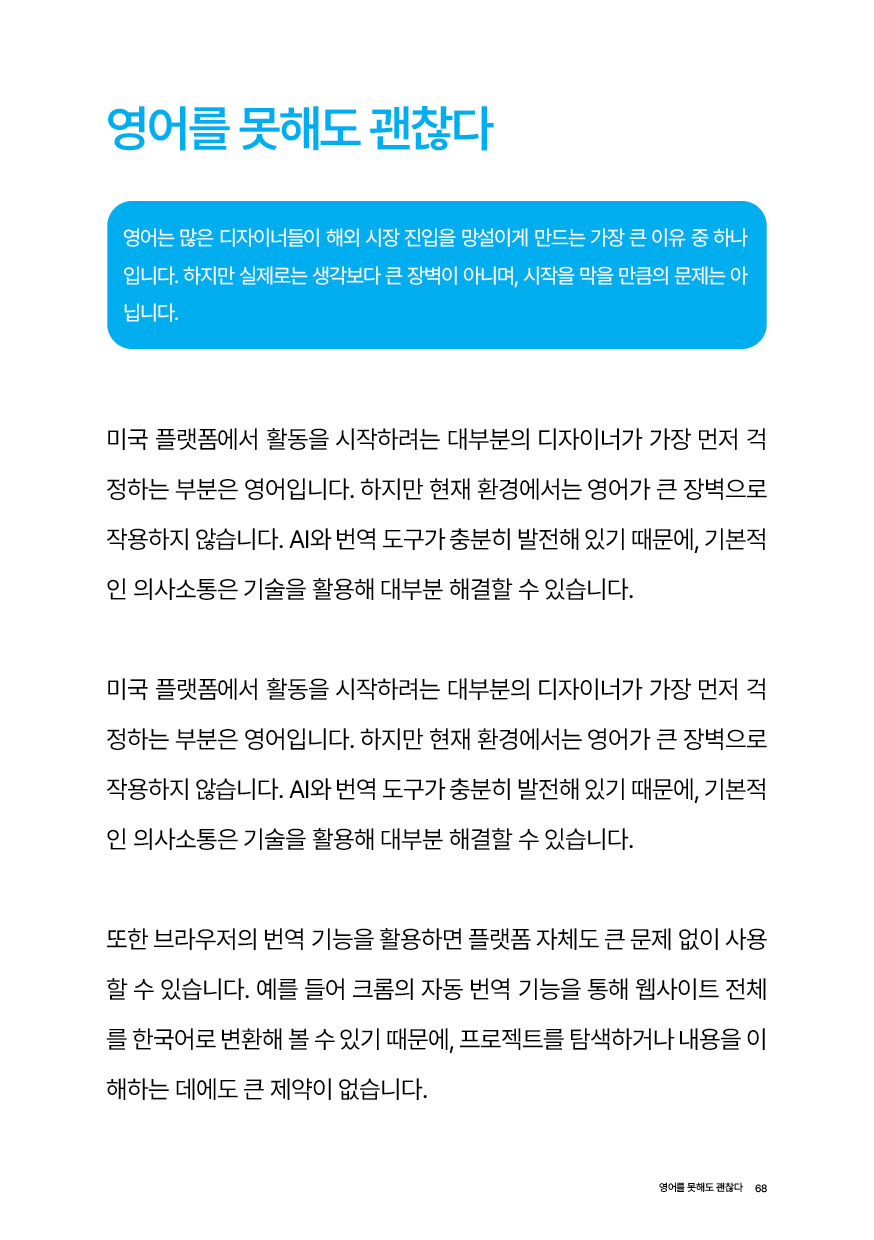 영어를 못해도 괜찮다

영어는 많은 디자이너들이 해외 시장 진입을 망설이게 만드는 가장 큰 이유 중 하나입니다. 하지만 실제로는 생각보다 큰 장벽이 아니며, 시작을 막을 만큼의 문제는 아닙니다.

미국 플랫폼에서 활동을 시작하려는 대부분의 디자이너가 가장 먼저 걱정하는 부분은 영어입니다. 하지만 현재 환경에서는 영어가 큰 장벽으로 작용하지 않습니다. AI와 번역 도구가 충분히 발전해 있기 때문에, 기본적인 의사소통은 기술을 활용해 대부분 해결할 수 있습니다.

미국 플랫폼에서 활동을 시작하려는 대부분의 디자이너가 가장 먼저 걱정하는 부분은 영어입니다. 하지만 현재 환경에서는 영어가 큰 장벽으로 작용하지 않습니다. AI와 번역 도구가 충분히 발전해 있기 때문에, 기본적인 의사소통은 기술을 활용해 대부분 해결할 수 있습니다.

또한 브라우저의 번역 기능을 활용하면 플랫폼 자체도 큰 문제 없이 사용할 수 있습니다. 예를 들어 크롬의 자동 번역 기능을 통해 웹사이트 전체를 한국어로 변환해 볼 수 있기 때문에, 프로젝트를 탐색하거나 내용을 이해하는 데에도 큰 제약이 없습니다.

영어를 못해도 괜찮다 68